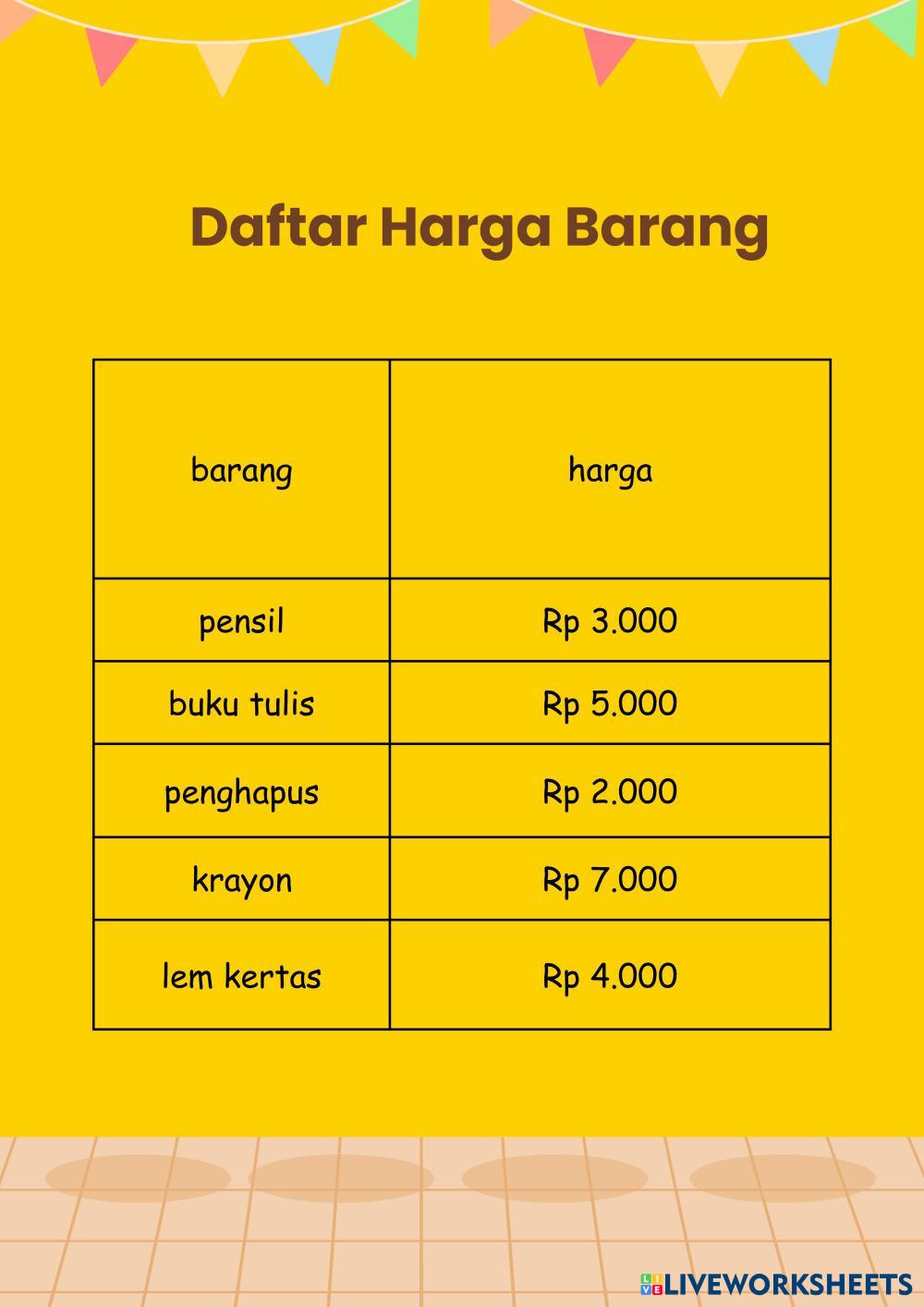 Daftar Harga Barang

| barang | harga |
|---|---|
| pensil | Rp 3.000 |
| buku tulis | Rp 5.000 |
| penghapus | Rp 2.000 |
| krayon | Rp 7.000 |
| lem kertas | Rp 4.000 |

LIVEWORKSHEETS